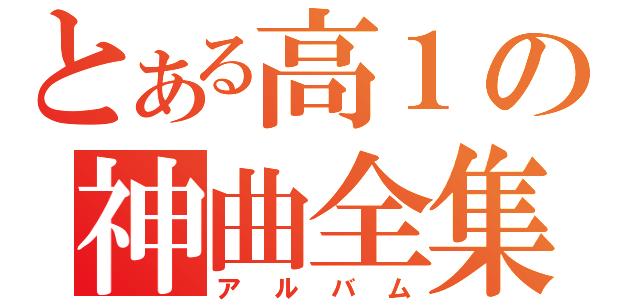 とある高１の
神曲全集
アルバム